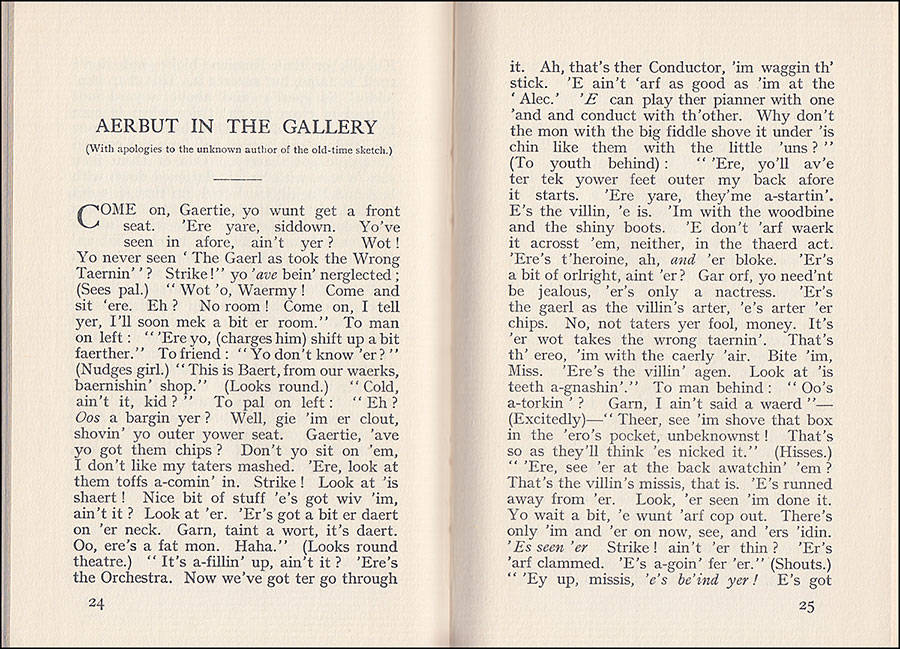 AERBUT IN THE GALLERY

(With apologies to the unknown author of the old-time sketch.)

COME on, Gaertie, yo wunt get a front seat. 'Ere yare, siddown. Yo've seen in afore, ain't yer? Wot! Yo never seen 'The Gaerl as took the Wrong Taernin''? Strike!" yo 'ave bein' nerglected; (Sees pal.) "Wot 'o, Waermy! Come and sit 'ere. Eh? No room! Come on, I tell yer, I'll soon mek a bit er room." To man on left: "'Ere yo, (charges him) shift up a bit faerther." To friend: "Yo don't know 'er?" (Nudges girl.) "This is Baert, from our waerks, baernishin' shop." (Looks round.) "Cold, ain't it, kid?" To pal on left: "Eh? Oos a bargin yer? Well, gie 'im er clout, shovin' yo outer yower seat. Gaertie, 'ave yo got them chips? Don't yo sit on 'em, I don't like my taters mashed. 'Ere, look at them toffs a-comin' in. Strike! Look at 'is shaert! Nice bit of stuff 'e's got wiv 'im, ain't it? Look at 'er. 'Er's got a bit er daert on 'er neck. Garn, taint a wort, it's daert. Oo, ere's a fat mon. Haha." (Looks round theatre.) "It's a-fillin' up, ain't it? 'Ere's the Orchestra. Now we've got ter go through

24

it. Ah, that's ther Conductor, 'im waggin th' stick. 'E ain't 'arf as good as 'im at the 'Alec.' 'E can play ther pianner with one 'and and conduct with th'other. Why don't the mon with the big fiddle shove it under 'is chin like them with the little 'uns?" (To youth behind): "'Ere, yo'll av'e ter tek yower feet outer my back afore it starts. 'Ere yare, they'me a-startin'. E's the villin, 'e is. 'Im with the woodbine and the shiny boots. 'E don't 'arf waerk it acrosst 'em, neither, in the thaerd act. 'Ere's t'heroine, ah, and 'er bloke. 'Er's a bit of orlright, aint 'er? Gar orf, yo need'nt be jealous, 'er's only a nactress. 'Er's the gaerl as the villin's arter, 'e's arter 'er chips. No, not taters yer fool, money. It's 'er wot takes the wrong taernin'. That's th' ereo, 'im with the caerly 'air. Bite 'im, Miss. 'Ere's the villin' agen. Look at 'is teeth a-gnashin'." To man behind: "Oo's a-torkin'? Garn, I ain't said a waerd"—(Excitedly)—"Theer, see 'im shove that box in the 'ero's pocket, unbeknownst! That's so as they'll think 'es nicked it." (Hisses.) "'Ere, see 'er at the back awatchin' 'em? That's the villin's missis, that is. 'E's runned away from 'er. Look, 'er seen 'im done it. Yo wait a bit, 'e wunt 'arf cop out. There's only 'im and 'er on now, see, and 'ers 'idin. 'Es seen 'er Strike! ain't 'er thin? 'Er's 'arf clammed. 'E's a-goin' fer 'er." (Shouts.) "'Ey up, missis, 'e's be'ind yer! E's got

25